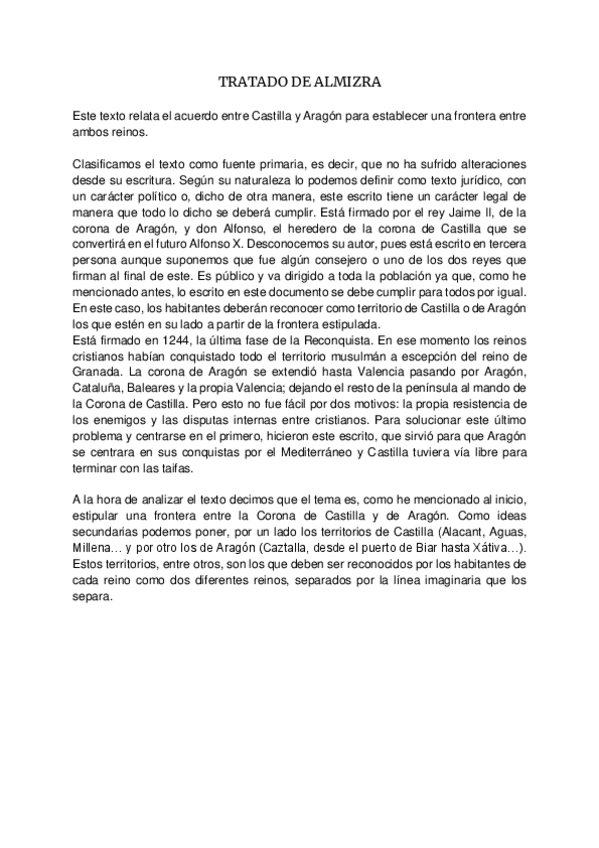 TRATADO DE ALMIZRA

Este texto relata el acuerdo entre Castilla y Aragón para establecer una frontera entre ambos reinos.

Clasificamos el texto como fuente primaria, es decir, que no ha sufrido alteraciones desde su escritura. Según su naturaleza lo podemos definir como texto jurídico, con un carácter político o, dicho de otra manera, este escrito tiene un carácter legal de manera que todo lo dicho se deberá cumplir. Está firmado por el rey Jaime II, de la corona de Aragón, y don Alfonso, el heredero de la corona de Castilla que se convertirá en el futuro Alfonso X. Desconocemos su autor, pues está escrito en tercera persona aunque suponemos que fue algún consejero o uno de los dos reyes que firman al final de este. Es público y va dirigido a toda la población ya que, como he mencionado antes, lo escrito en este documento se debe cumplir para todos por igual. En este caso, los habitantes deberán reconocer como territorio de Castilla o de Aragón los que estén en su lado a partir de la frontera estipulada.
Está firmado en 1244, la última fase de la Reconquista. En ese momento los reinos cristianos habían conquistado todo el territorio musulmán a escepción del reino de Granada. La corona de Aragón se extendió hasta Valencia pasando por Aragón, Cataluña, Baleares y la propia Valencia; dejando el resto de la península al mando de la Corona de Castilla. Pero esto no fue fácil por dos motivos: la propia resistencia de los enemigos y las disputas internas entre cristianos. Para solucionar este último problema y centrarse en el primero, hicieron este escrito, que sirvió para que Aragón se centrara en sus conquistas por el Mediterráneo y Castilla tuviera vía libre para terminar con las taifas.

A la hora de analizar el texto decimos que el tema es, como he mencionado al inicio, estipular una frontera entre la Corona de Castilla y de Aragón. Como ideas secundarias podemos poner, por un lado los territorios de Castilla (Alacant, Aguas, Millena… y por otro los de Aragón (Caztalla, desde el puerto de Biar hasta Xátiva…). Estos territorios, entre otros, son los que deben ser reconocidos por los habitantes de cada reino como dos diferentes reinos, separados por la línea imaginaria que los separa.